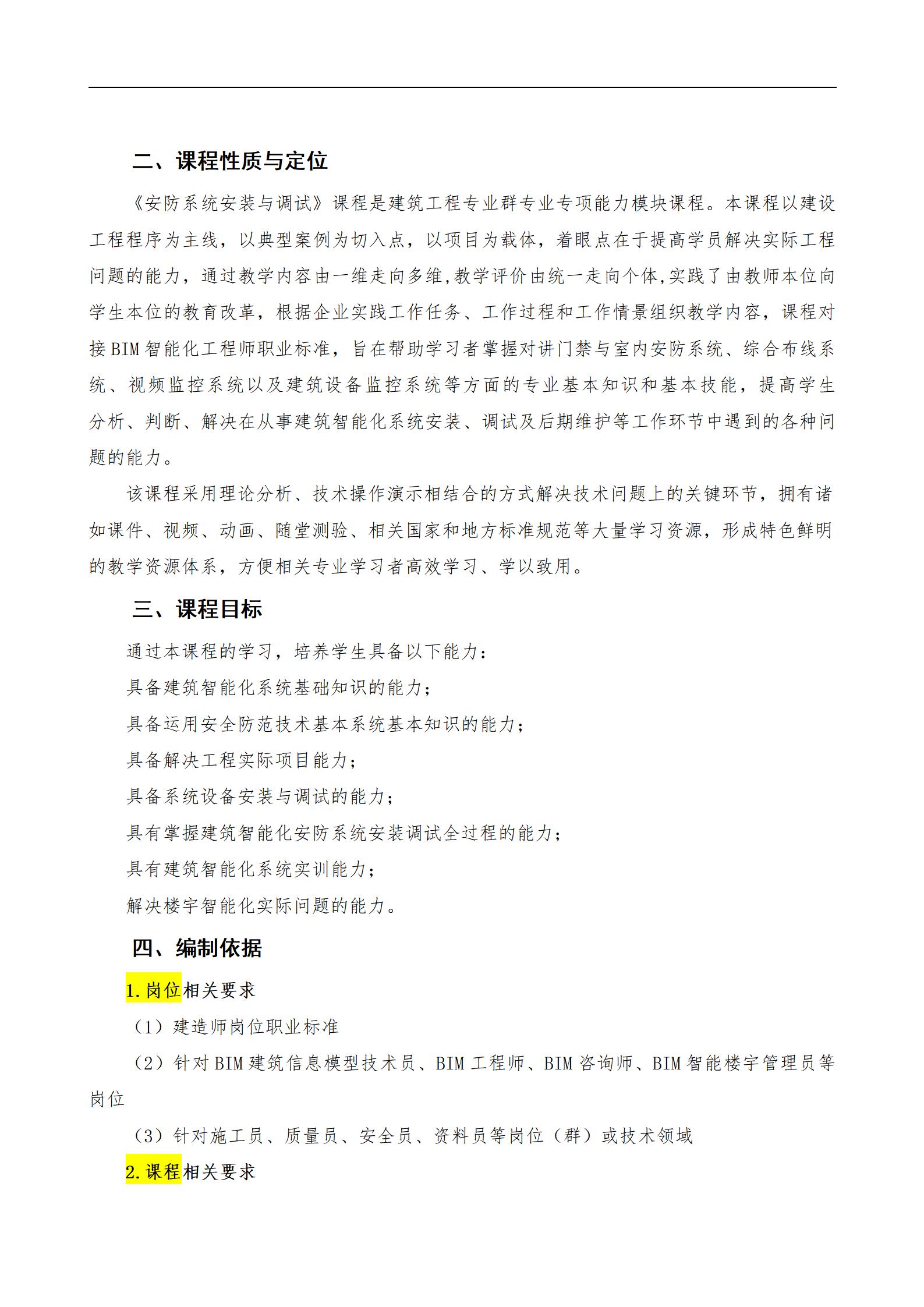 二、课程性质与定位

《安防系统安装与调试》课程是建筑工程专业群专业专项能力模块课程。本课程以建设工程程序为主线，以典型案例为切入点，以项目为载体，着眼点在于提高学员解决实际工程问题的能力，通过教学内容由一维走向多维,教学评价由统一走向个体,实践了由教师本位向学生本位的教育改革，根据企业实践工作任务、工作过程和工作情景组织教学内容，课程对接BIM智能化工程师职业标准，旨在帮助学习者掌握对讲门禁与室内安防系统、综合布线系统、视频监控系统以及建筑设备监控系统等方面的专业基本知识和基本技能，提高学生分析、判断、解决在从事建筑智能化系统安装、调试及后期维护等工作环节中遇到的各种问题的能力。

该课程采用理论分析、技术操作演示相结合的方式解决技术问题上的关键环节，拥有诸如课件、视频、动画、随堂测验、相关国家和地方标准规范等大量学习资源，形成特色鲜明的教学资源体系，方便相关专业学习者高效学习、学以致用。

三、课程目标

通过本课程的学习，培养学生具备以下能力：

具备建筑智能化系统基础知识的能力；

具备运用安全防范技术基本系统基本知识的能力；

具备解决工程实际项目能力；

具备系统设备安装与调试的能力；

具有掌握建筑智能化安防系统安装调试全过程的能力；

具有建筑智能化系统实训能力；

解决楼宇智能化实际问题的能力。

四、编制依据

1.岗位相关要求

（1）建造师岗位职业标准

（2）针对BIM建筑信息模型技术员、BIM工程师、BIM咨询师、BIM智能楼宇管理员等岗位

（3）针对施工员、质量员、安全员、资料员等岗位（群）或技术领域

2.课程相关要求